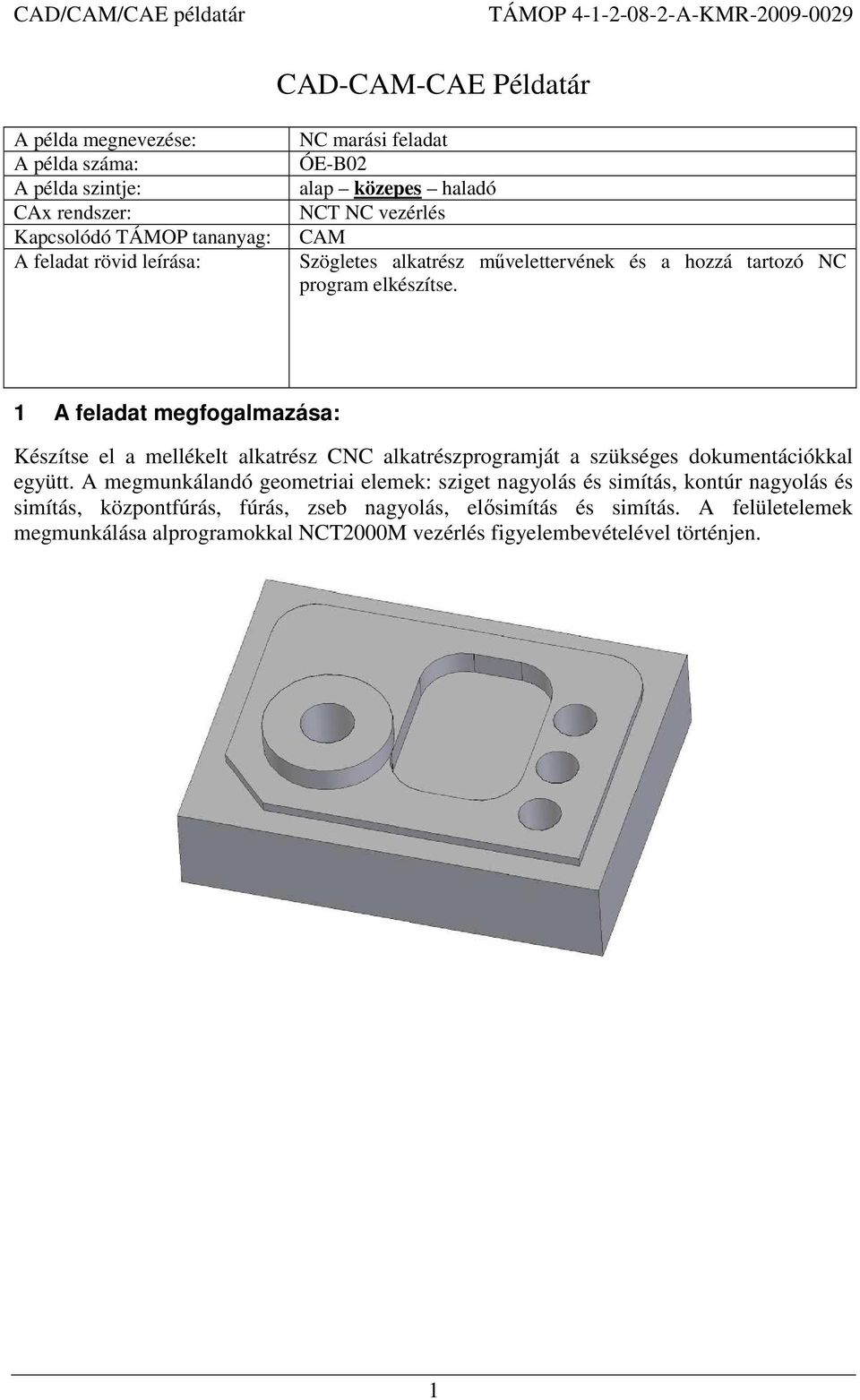 CAD/CAM/CAE példatár TÁMOP 4-1-2-08-2-A-KMR-2009-0029

CAD-CAM-CAE Példatár

| A példa megnevezése: | NC marási feladat |
|---|---|
| A példa száma: | ÓE-B02 |
| A példa szintje: | alap – közepes – haladó |
| CAx rendszer: | NCT NC vezérlés |
| Kapcsolódó TÁMOP tananyag: | CAM |
| A feladat rövid leírása: | Szögletes alkatrész művelettervének és a hozzá tartozó NC program elkészítse. |

1 A feladat megfogalmazása:

Készítse el a mellékelt alkatrész CNC alkatrészprogramját a szükséges dokumentációkkal együtt. A megmunkálandó geometriai elemek: sziget nagyolás és simítás, kontúr nagyolás és simítás, központfúrás, fúrás, zseb nagyolás, elősimítás és simítás. A felületelemek megmunkálása alprogramokkal NCT2000M vezérlés figyelembevételével történjen.

1